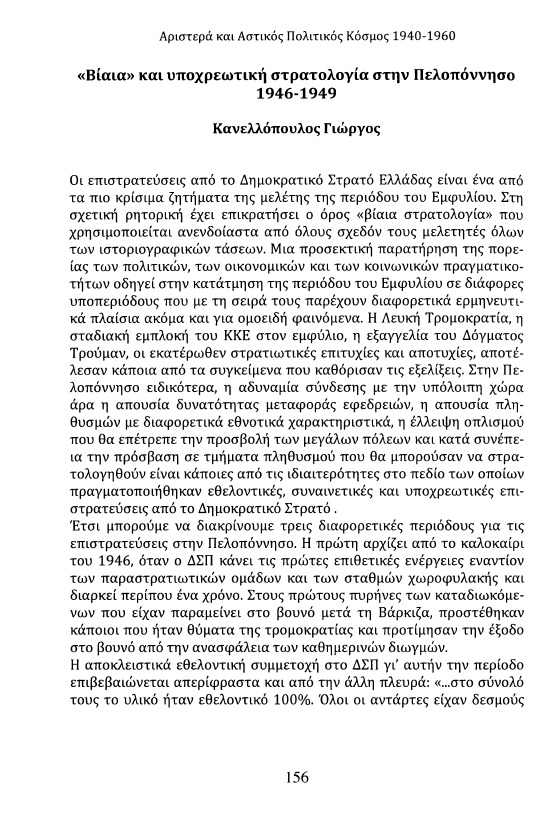 Αριστερά και Αστικός Πολιτικός Κόσμος 1940-1960

«Βίαια» και υποχρεωτική στρατολογία στην Πελοπόννησο 1946-1949

Κανελλόπουλος Γιώργος

Οι επιστρατεύσεις από το Δημοκρατικό Στρατό Ελλάδας είναι ένα από τα πιο κρίσιμα ζητήματα της μελέτης της περιόδου του Εμφυλίου. Στη σχετική ρητορική έχει επικρατήσει ο όρος «βίαια στρατολογία» που χρησιμοποιείται ανενδοίαστα από όλους σχεδόν τους μελετητές όλων των ιστοριογραφικών τάσεων. Μια προσεκτική παρατήρηση της πορείας των πολιτικών, των οικονομικών και των κοινωνικών πραγματικοτήτων οδηγεί στην κατάτμηση της περιόδου του Εμφυλίου σε διάφορες υποπεριόδους που με τη σειρά τους παρέχουν διαφορετικά ερμηνευτικά πλαίσια ακόμα και για ομοειδή φαινόμενα. Η Λευκή Τρομοκρατία, η σταδιακή εμπλοκή του ΚΚΕ στον εμφύλιο, η εξαγγελία του Δόγματος Τρούμαν, οι εκατέρωθεν στρατιωτικές επιτυχίες και αποτυχίες, αποτέλεσαν κάποια από τα συγκείμενα που καθόρισαν τις εξελίξεις. Στην Πελοπόννησο ειδικότερα, η αδυναμία σύνδεσης με την υπόλοιπη χώρα άρα η απουσία δυνατότητας μεταφοράς εφεδρειών, η απουσία πληθυσμών με διαφορετικά εθνοτικά χαρακτηριστικά, η έλλειψη οπλισμού που θα επέτρεπε την προσβολή των μεγάλων πόλεων και κατά συνέπεια την πρόσβαση σε τμήματα πληθυσμού που θα μπορούσαν να στρατολογηθούν είναι κάποιες από τις ιδιαιτερότητες στο πεδίο των οποίων πραγματοποιήθηκαν εθελοντικές, συναινετικές και υποχρεωτικές επιστρατεύσεις από το Δημοκρατικό Στρατό .
Έτσι μπορούμε να διακρίνουμε τρεις διαφορετικές περιόδους για τις επιστρατεύσεις στην Πελοπόννησο. Η πρώτη αρχίζει από το καλοκαίρι του 1946, όταν ο ΔΣΠ κάνει τις πρώτες επιθετικές ενέργειες εναντίον των παραστρατιωτικών ομάδων και των σταθμών χωροφυλακής και διαρκεί περίπου ένα χρόνο. Στους πρώτους πυρήνες των καταδιωκόμενων που είχαν παραμείνει στο βουνό μετά τη Βάρκιζα, προστέθηκαν κάποιοι που ήταν θύματα της τρομοκρατίας και προτίμησαν την έξοδο στο βουνό από την ανασφάλεια των καθημερινών διωγμών.
Η αποκλειστικά εθελοντική συμμετοχή στο ΔΣΠ γι' αυτήν την περίοδο επιβεβαιώνεται απερίφραστα και από την άλλη πλευρά: «...στο σύνολό τους το υλικό ήταν εθελοντικό 100%. Όλοι οι αντάρτες είχαν δεσμούς

156